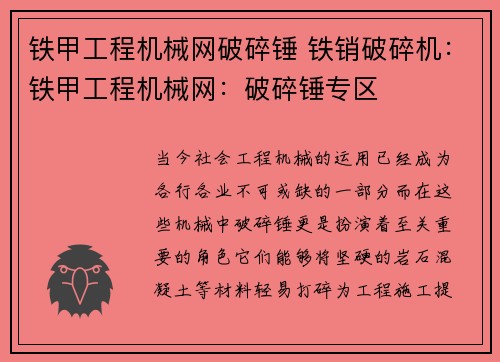 铁甲工程机械网破碎锤 铁销破碎机：铁甲工程机械网：破碎锤专区

当今社会工程机械的运用已经成为各行各业不可或缺的一部分而在这些机械中破碎锤更是扮演着至关重要的角色它们能够将坚硬的岩石混凝土等材料轻易打碎为工程施工提